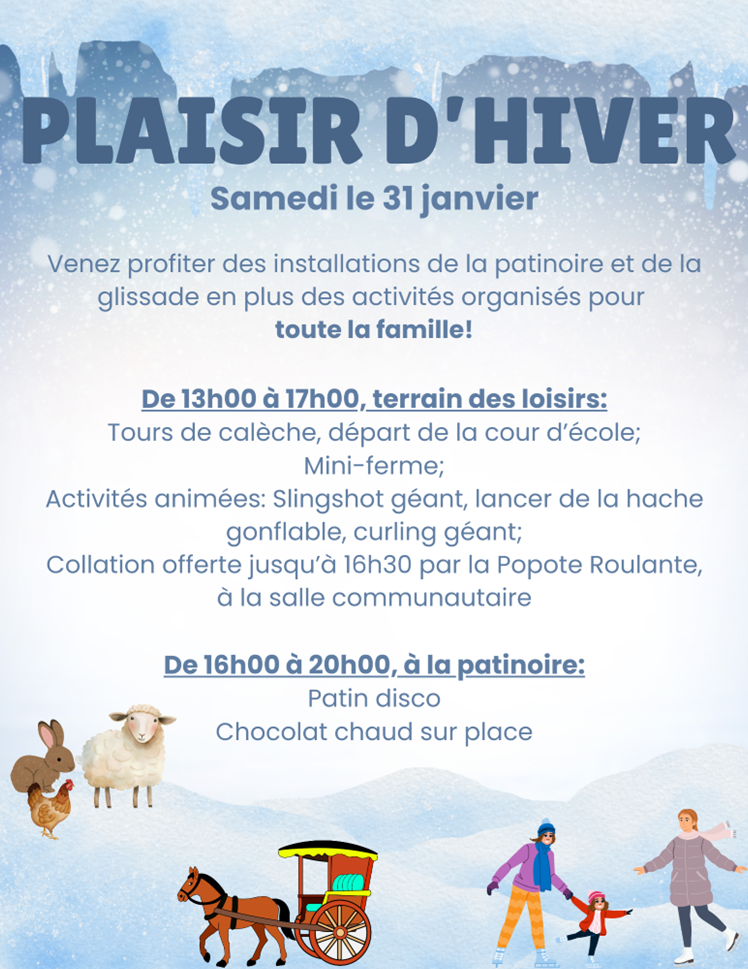 PLAISIR D'HIVER

Samedi le 31 janvier

Venez profiter des installations de la patinoire et de la glissade en plus des activités organisés pour toute la famille!

De 13h00 à 17h00, terrain des loisirs:
Tours de calèche, départ de la cour d'école;
Mini-ferme;
Activités animées: Slingshot géant, lancer de la hache gonflable, curling géant;
Collation offerte jusqu'à 16h30 par la Popote Roulante, à la salle communautaire

De 16h00 à 20h00, à la patinoire:
Patin disco
Chocolat chaud sur place